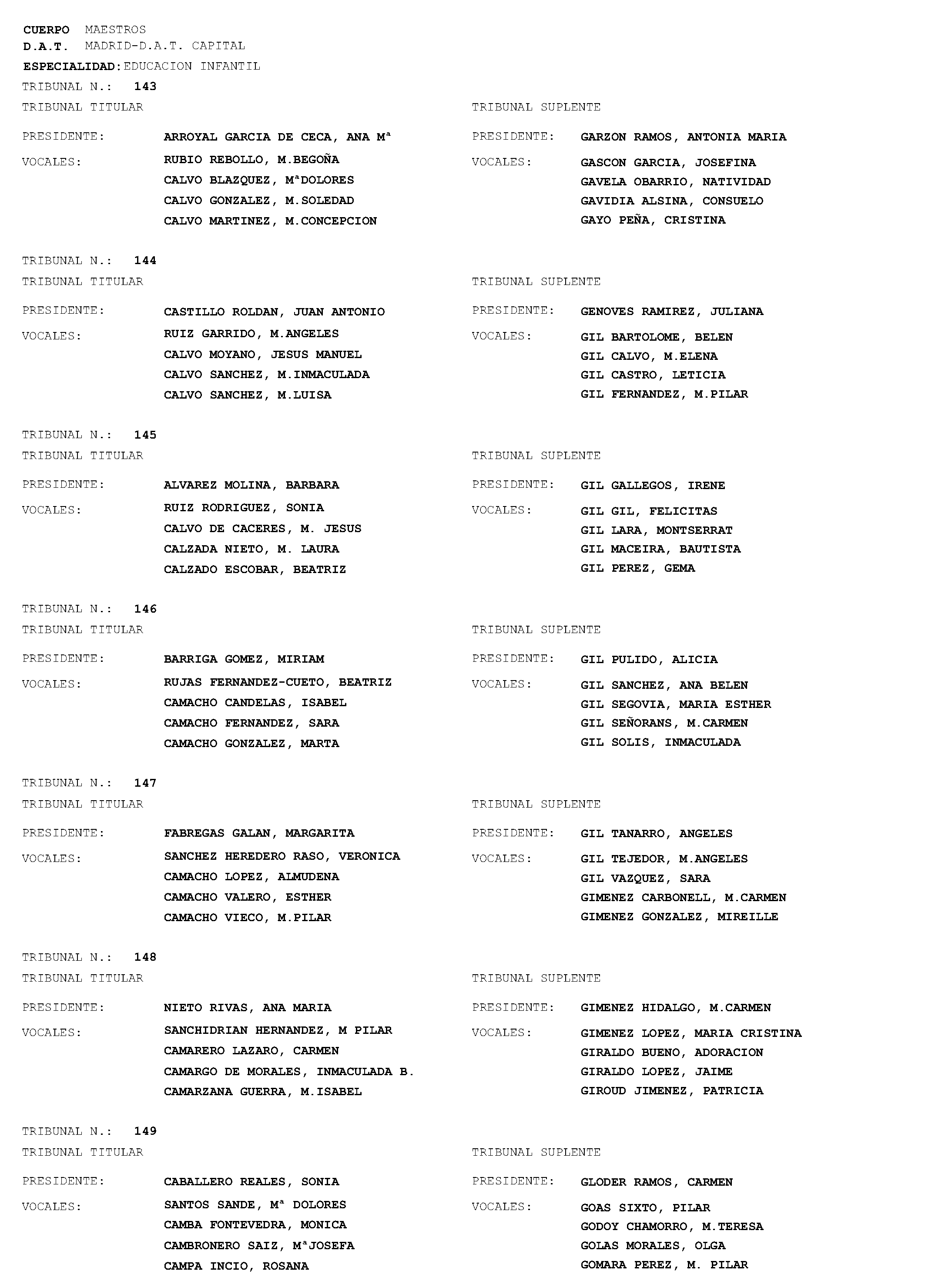 CUERPO MAESTROS
D.A.T. MADRID-D.A.T. CAPITAL
ESPECIALIDAD: EDUCACION INFANTIL

TRIBUNAL N.: 143
TRIBUNAL TITULAR

PRESIDENTE: ARROYAL GARCIA DE CECA, ANA Mª
VOCALES: RUBIO REBOLLO, M.BEGOÑA
CALVO BLAZQUEZ, MªDOLORES
CALVO GONZALEZ, M.SOLEDAD
CALVO MARTINEZ, M.CONCEPCION

TRIBUNAL SUPLENTE

PRESIDENTE: GARZON RAMOS, ANTONIA MARIA
VOCALES: GASCON GARCIA, JOSEFINA
GAVELA OBARRIO, NATIVIDAD
GAVIDIA ALSINA, CONSUELO
GAYO PEÑA, CRISTINA

TRIBUNAL N.: 144
TRIBUNAL TITULAR

PRESIDENTE: CASTILLO ROLDAN, JUAN ANTONIO
VOCALES: RUIZ GARRIDO, M.ANGELES
CALVO MOYANO, JESUS MANUEL
CALVO SANCHEZ, M.INMACULADA
CALVO SANCHEZ, M.LUISA

TRIBUNAL SUPLENTE

PRESIDENTE: GENOVES RAMIREZ, JULIANA
VOCALES: GIL BARTOLOME, BELEN
GIL CALVO, M.ELENA
GIL CASTRO, LETICIA
GIL FERNANDEZ, M.PILAR

TRIBUNAL N.: 145
TRIBUNAL TITULAR

PRESIDENTE: ALVAREZ MOLINA, BARBARA
VOCALES: RUIZ RODRIGUEZ, SONIA
CALVO DE CACERES, M. JESUS
CALZADA NIETO, M. LAURA
CALZADO ESCOBAR, BEATRIZ

TRIBUNAL SUPLENTE

PRESIDENTE: GIL GALLEGOS, IRENE
VOCALES: GIL GIL, FELICITAS
GIL LARA, MONTSERRAT
GIL MACEIRA, BAUTISTA
GIL PEREZ, GEMA

TRIBUNAL N.: 146
TRIBUNAL TITULAR

PRESIDENTE: BARRIGA GOMEZ, MIRIAM
VOCALES: RUJAS FERNANDEZ-CUETO, BEATRIZ
CAMACHO CANDELAS, ISABEL
CAMACHO FERNANDEZ, SARA
CAMACHO GONZALEZ, MARTA

TRIBUNAL SUPLENTE

PRESIDENTE: GIL PULIDO, ALICIA
VOCALES: GIL SANCHEZ, ANA BELEN
GIL SEGOVIA, MARIA ESTHER
GIL SEÑORANS, M.CARMEN
GIL SOLIS, INMACULADA

TRIBUNAL N.: 147
TRIBUNAL TITULAR

PRESIDENTE: FABREGAS GALAN, MARGARITA
VOCALES: SANCHEZ HEREDERO RASO, VERONICA
CAMACHO LOPEZ, ALMUDENA
CAMACHO VALERO, ESTHER
CAMACHO VIECO, M.PILAR

TRIBUNAL SUPLENTE

PRESIDENTE: GIL TANARRO, ANGELES
VOCALES: GIL TEJEDOR, M.ANGELES
GIL VAZQUEZ, SARA
GIMENEZ CARBONELL, M.CARMEN
GIMENEZ GONZALEZ, MIREILLE

TRIBUNAL N.: 148
TRIBUNAL TITULAR

PRESIDENTE: NIETO RIVAS, ANA MARIA
VOCALES: SANCHIDRIAN HERNANDEZ, M PILAR
CAMARERO LAZARO, CARMEN
CAMARGO DE MORALES, INMACULADA B.
CAMARZANA GUERRA, M.ISABEL

TRIBUNAL SUPLENTE

PRESIDENTE: GIMENEZ HIDALGO, M.CARMEN
VOCALES: GIMENEZ LOPEZ, MARIA CRISTINA
GIRALDO BUENO, ADORACION
GIRALDO LOPEZ, JAIME
GIROUD JIMENEZ, PATRICIA

TRIBUNAL N.: 149
TRIBUNAL TITULAR

PRESIDENTE: CABALLERO REALES, SONIA
VOCALES: SANTOS SANDE, Mª DOLORES
CAMBA FONTEVEDRA, MONICA
CAMBRONERO SAIZ, MªJOSEFA
CAMPA INCIO, ROSANA

TRIBUNAL SUPLENTE

PRESIDENTE: GLODER RAMOS, CARMEN
VOCALES: GOAS SIXTO, PILAR
GODOY CHAMORRO, M.TERESA
GOLAS MORALES, OLGA
GOMARA PEREZ, M. PILAR